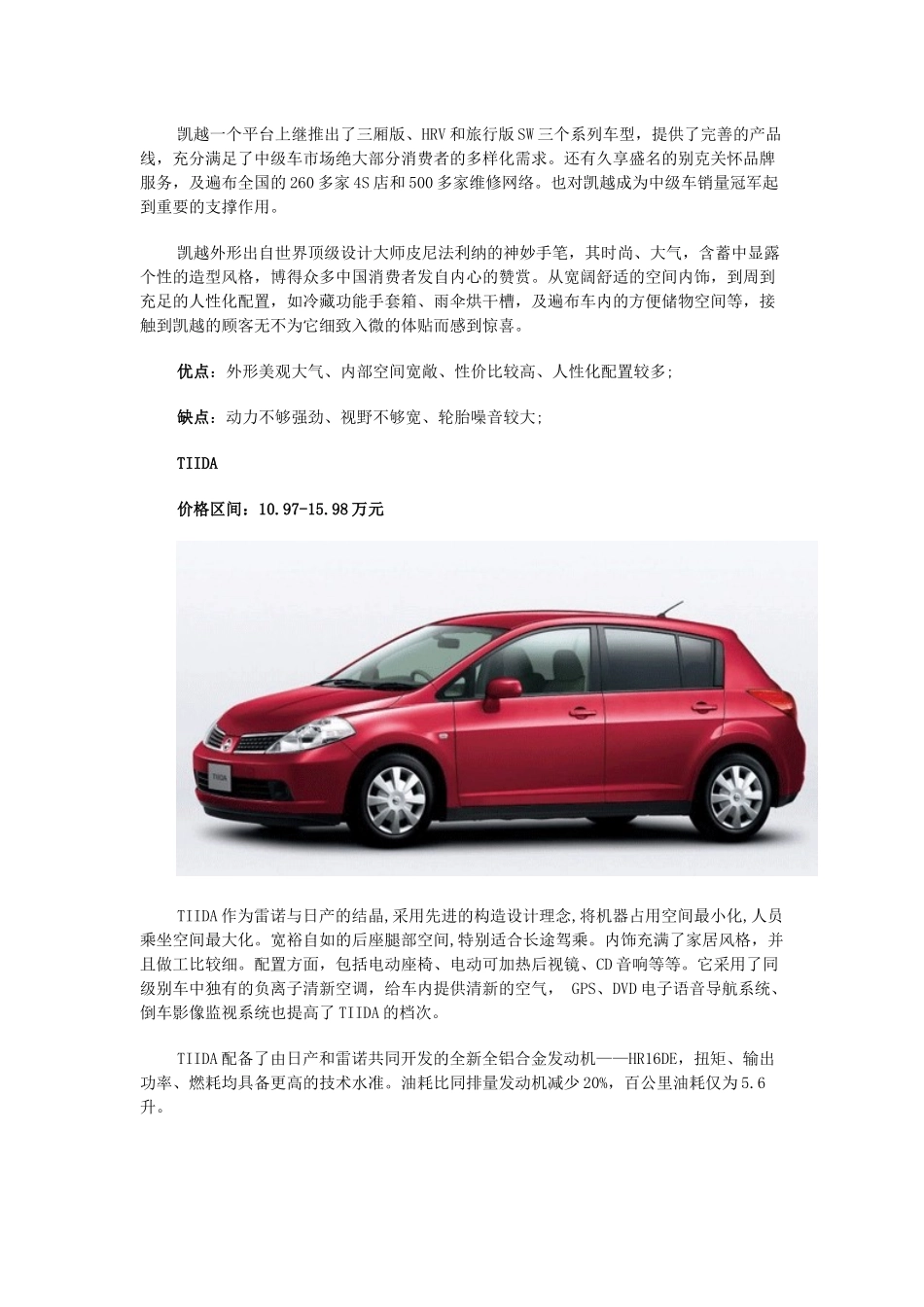 凯越一个平台上继推出了三厢版、HRV和旅行版SW三个系列车型，提供了完善的产品线，充分满足了中级车市场绝大部分消费者的多样化需求。还有久享盛名的别克关怀品牌服务，及遍布全国的260多家4S店和500多家维修网络。也对凯越成为中级车销量冠军起到重要的支撑作用。

凯越外形出自世界顶级设计大师皮尼法利纳的神妙手笔，其时尚、大气，含蓄中显露个性的造型风格，博得众多中国消费者发自内心的赞赏。从宽阔舒适的空间内饰，到周到充足的人性化配置，如冷藏功能手套箱、雨伞烘干槽，及遍布车内的方便储物空间等，接触到凯越的顾客无不为它细致入微的体贴而感到惊喜。

优点：外形美观大气、内部空间宽敞、性价比较高、人性化配置较多；

缺点：动力不够强劲、视野不够宽、轮胎噪音较大；

TIIDA

价格区间：10.97-15.98万元

TIIDA

TIIDA作为雷诺与日产的结晶,采用先进的构造设计理念,将机器占用空间最小化,人员乘坐空间最大化。宽裕自如的后座腿部空间,特别适合长途驾乘。内饰充满了家居风格，并且做工比较细。配置方面，包括电动座椅、电动可加热后视镜、CD音响等等。它采用了同级别车中独有的负离子清新空调，给车内提供清新的空气， GPS、DVD电子语音导航系统、倒车影像监视系统也提高了TIIDA的档次。

TIIDA配备了由日产和雷诺共同开发的全新全铝合金发动机——HR16DE，扭矩、输出功率、燃耗均具备更高的技术水准。油耗比同排量发动机减少20%，百公里油耗仅为5.6升。